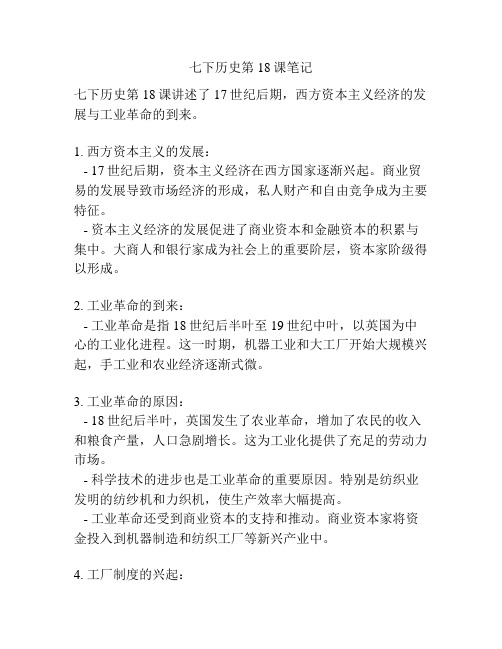 七下历史第 18 课笔记

七下历史第 18 课讲述了 17 世纪后期，西方资本主义经济的发展与工业革命的到来。

1. 西方资本主义的发展：
 - 17 世纪后期，资本主义经济在西方国家逐渐兴起。商业贸易的发展导致市场经济的形成，私人财产和自由竞争成为主要特征。
 - 资本主义经济的发展促进了商业资本和金融资本的积累与集中。大商人和银行家成为社会上的重要阶层，资本家阶级得以形成。

2. 工业革命的到来：
 - 工业革命是指 18 世纪后半叶至 19 世纪中叶，以英国为中心的工业化进程。这一时期，机器工业和大工厂开始大规模兴起，手工业和农业经济逐渐式微。

3. 工业革命的原因：
 - 18 世纪后半叶，英国发生了农业革命，增加了农民的收入和粮食产量，人口急剧增长。这为工业化提供了充足的劳动力市场。
 - 科学技术的进步也是工业革命的重要原因。特别是纺织业发明的纺纱机和力织机，使生产效率大幅提高。
 - 工业革命还受到商业资本的支持和推动。商业资本家将资金投入到机器制造和纺织工厂等新兴产业中。

4. 工厂制度的兴起：